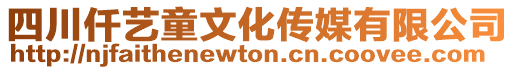 四川仟艺童文化传媒有限公司
http://njfaithenewton.cn.coovee.com